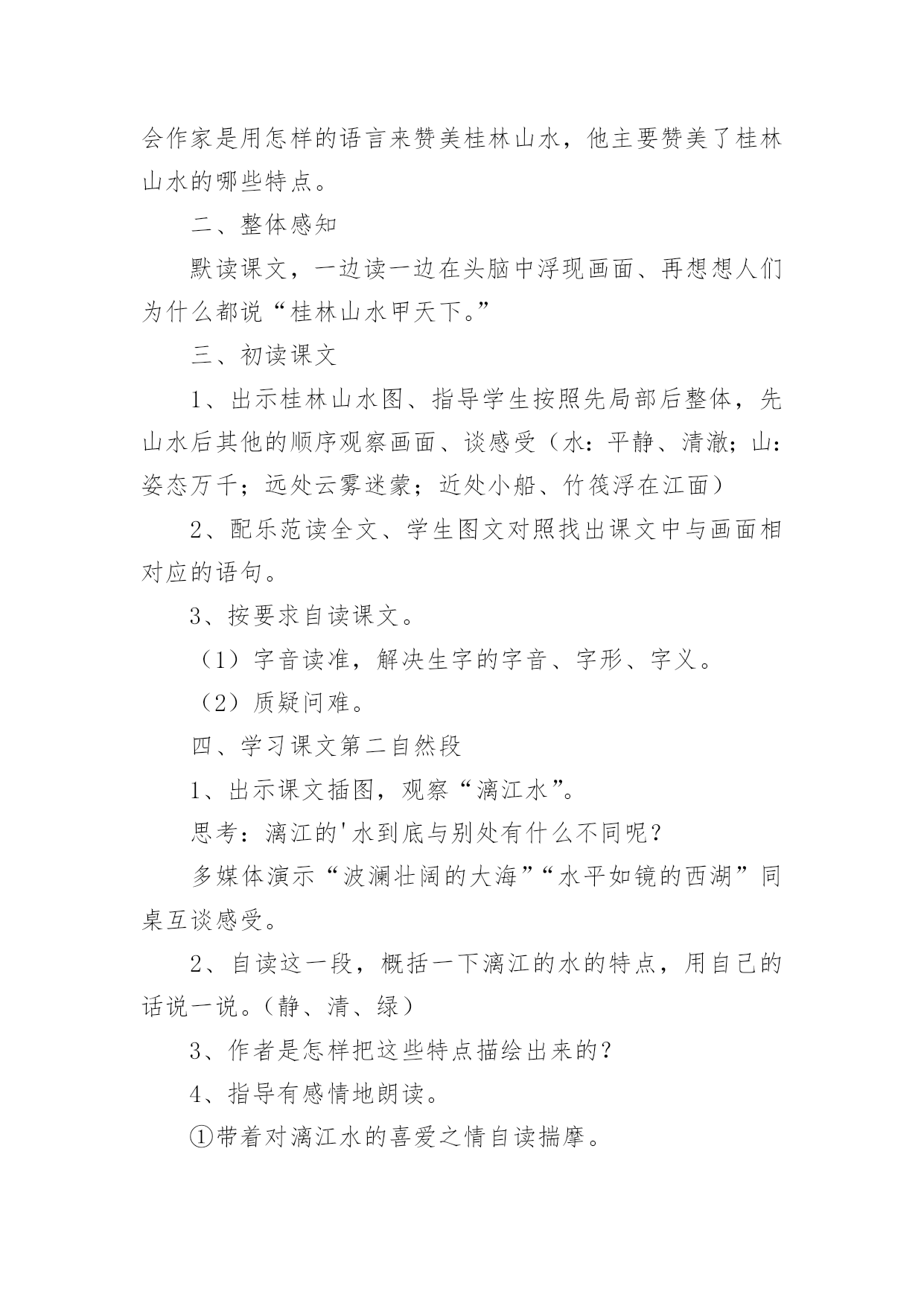 会作家是用怎样的语言来赞美桂林山水，他主要赞美了桂林山水的哪些特点。

二、整体感知

默读课文，一边读一边在头脑中浮现画面、再想想人们为什么都说“桂林山水甲天下。”

三、初读课文

1、出示桂林山水图、指导学生按照先局部后整体，先山水后其他的顺序观察画面、谈感受（水：平静、清澈；山：姿态万千；远处云雾迷蒙；近处小船、竹筏浮在江面）

2、配乐范读全文、学生图文对照找出课文中与画面相对应的语句。

3、按要求自读课文。

（1）字音读准，解决生字的字音、字形、字义。

（2）质疑问难。

四、学习课文第二自然段

1、出示课文插图，观察“漓江水”。

思考：漓江的'水到底与别处有什么不同呢？

多媒体演示“波澜壮阔的大海”“水平如镜的西湖”同桌互谈感受。

2、自读这一段，概括一下漓江的水的特点，用自己的话说一说。（静、清、绿）

3、作者是怎样把这些特点描绘出来的？

4、指导有感情地朗读。

①带着对漓江水的喜爱之情自读揣摩。